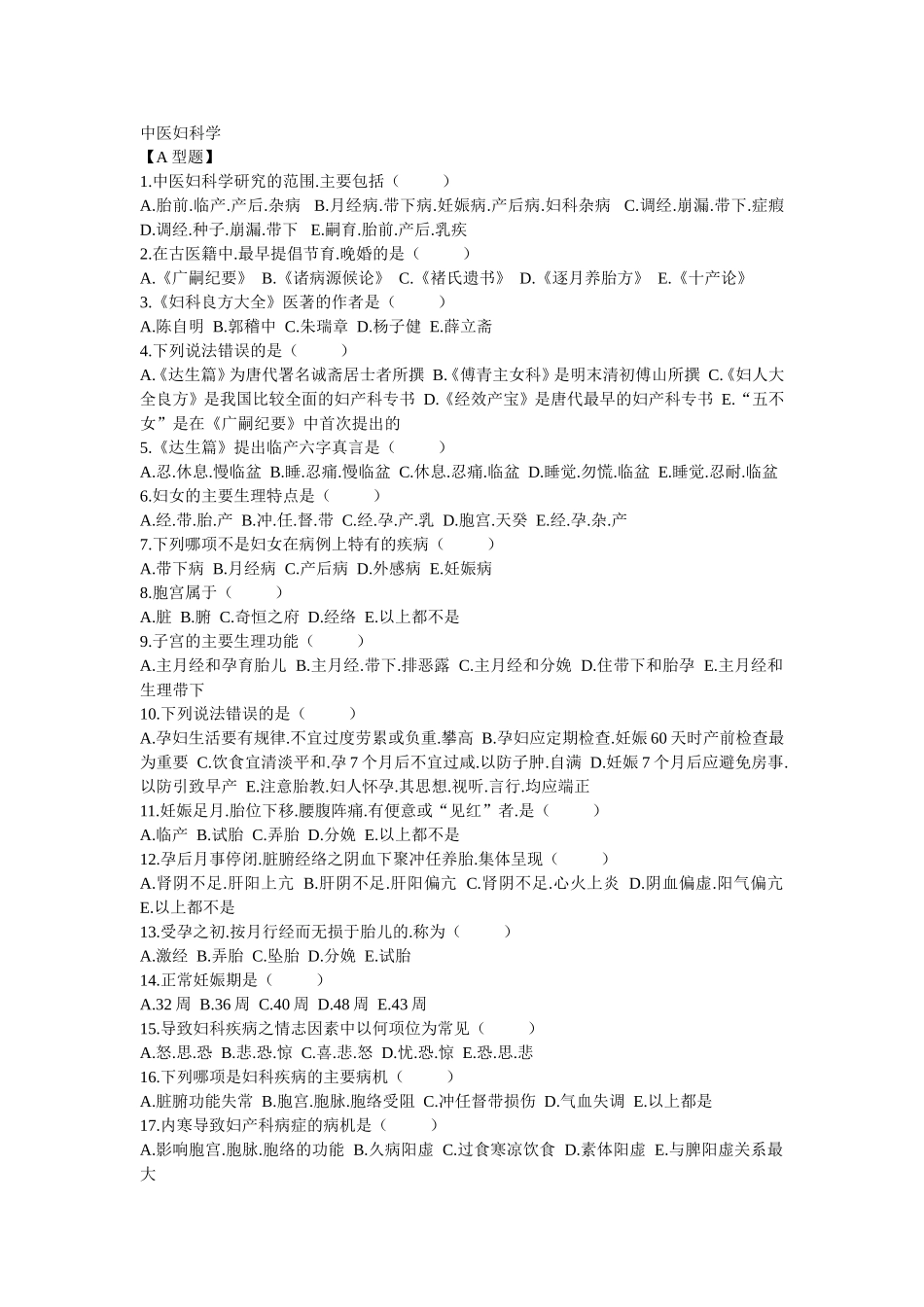 中医妇科学
【A 型题】
1.中医妇科学研究的范围.主要包括（　　）
A.胎前.临产.产后.杂病　B.月经病.带下病.妊娠病.产后病.妇科杂病　C.调经.崩漏.带下.症瘕　D.调经.种子.崩漏.带下　E.嗣育.胎前.产后.乳疾
2.在古医籍中.最早提倡节育.晚婚的是（　　）
A.《广嗣纪要》　B.《诸病源候论》　C.《褚氏遗书》　D.《逐月养胎方》　E.《十产论》
3.《妇科良方大全》医著的作者是（　　）
A.陈自明　B.郭稽中　C.朱瑞章　D.杨子健　E.薛立斋
4.下列说法错误的是（　　）
A.《达生篇》为唐代署名诚斋居士者所撰　B.《傅青主女科》是明末清初傅山所撰　C.《妇人大全良方》是我国比较全面的妇产科专书　D.《经效产宝》是唐代最早的妇产科专书　E.“五不女”是在《广嗣纪要》中首次提出的
5.《达生篇》提出临产六字真言是（　　）
A.忍.休息.慢临盆　B.睡.忍痛.慢临盆　C.休息.忍痛.临盆　D.睡觉.勿慌.临盆　E.睡觉.忍耐.临盆
6.妇女的主要生理特点是（　　）
A.经.带.胎.产　B.冲.任.督.带　C.经.孕.产.乳　D.胞宫.天癸　E.经.孕.杂.产
7.下列哪项不是妇女在病例上特有的疾病（　　）
A.带下病　B.月经病　C.产后病　D.外感病　E.妊娠病
8.胞宫属于（　　）
A.脏　B.腑　C.奇恒之府　D.经络　E.以上都不是
9.子宫的主要生理功能（　　）
A.主月经和孕育胎儿　B.主月经.带下.排恶露　C.主月经和分娩　D.住带下和胎孕　E.主月经和生理带下
10.下列说法错误的是（　　）
A.孕妇生活要有规律.不宜过度劳累或负重.攀高　B.孕妇应定期检查.妊娠 60 天时产前检查最为重要　C.饮食宜清淡平和.孕 7 个月后不宜过咸.以防子肿.自满　D.妊娠 7 个月后应避免房事.以防引致早产　E.注意胎教.妇人怀孕.其思想.视听.言行.均应端正
11.妊娠足月.胎位下移.腰腹阵痛.有便意或“见红”者.是（　　）
A.临产　B.试胎　C.弄胎　D.分娩　E.以上都不是
12.孕后月事停闭.脏腑经络之阴血下聚冲任养胎.集体呈现（　　）
A.肾阴不足.肝阳上亢　B.肝阴不足.肝阳偏亢　C.肾阴不足.心火上炎　D.阴血偏虚.阳气偏亢　E.以上都不是
13.受孕之初.按月行经而无损于胎儿的.称为（　　）
A.激经　B.弄胎　C.坠胎　D.分娩　E.试胎
14.正常妊娠期是（　　）
A.32 周　B.36 周　C.40 周　D.48 周　E.43 周
15.导致妇科疾病之情志因素中以何项位为常见（　　）
A.怒.思.恐　B.悲.恐.惊　C.喜.悲.怒　D.忧.恐.惊　E.恐.思.悲
16.下列哪项是妇科疾病的主要病机（　　）
A.脏腑功能失常　B.胞宫.胞脉.胞络受阻　C.冲任督带损伤　D.气血失调　E.以上都是
17.内寒导致妇产科病症的病机是（　　）
A.影响胞宫.胞脉.胞络的功能　B.久病阳虚　C.过食寒凉饮食　D.素体阳虚　E.与脾阳虚关系最大